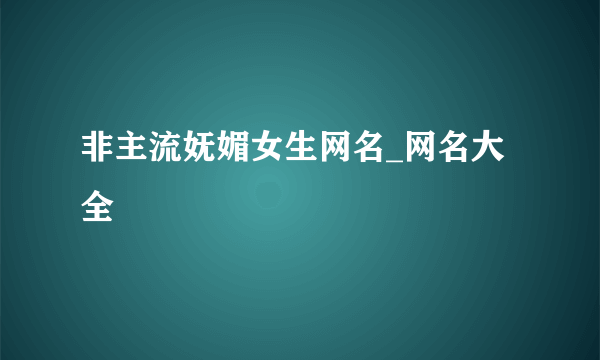 非主流妩媚女生网名_网名大全